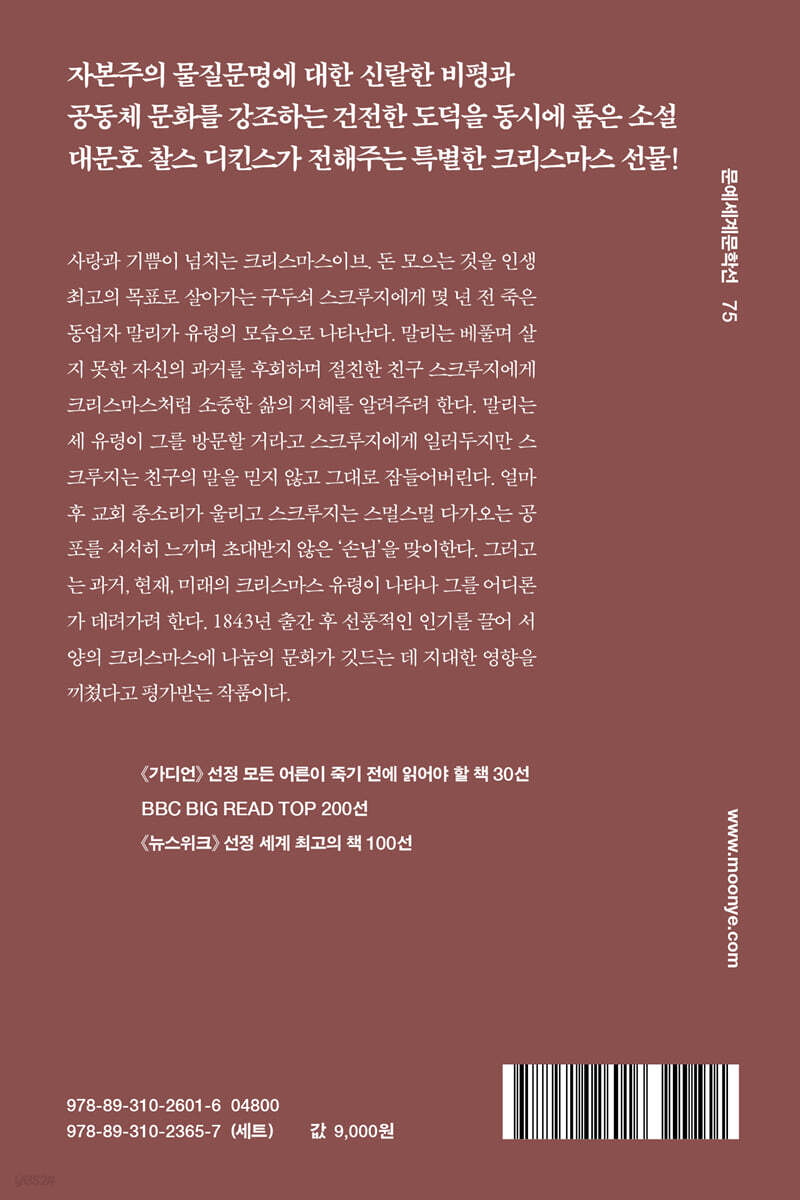 자본주의 물질문명에 대한 신랄한 비평과
공동체 문화를 강조하는 건전한 도덕을 동시에 품은 소설
대문호 찰스 디킨스가 전해주는 특별한 크리스마스 선물!

사랑과 기쁨이 넘치는 크리스마스이브. 돈 모으는 것을 인생 최고의 목표로 살아가는 구두쇠 스크루지에게 몇 년 전 죽은 동업자 말리가 유령의 모습으로 나타난다. 말리는 베풀며 살지 못한 자신의 과거를 후회하며 절친한 친구 스크루지에게 크리스마스처럼 소중한 삶의 지혜를 알려주려 한다. 말리는 세 유령이 그를 방문할 거라고 스크루지에게 일러두지만 스크루지는 친구의 말을 믿지 않고 그대로 잠들어버린다. 얼마 후 교회 종소리가 울리고 스크루지는 스멀스멀 다가오는 공포를 서서히 느끼며 초대받지 않은 '손님'을 맞이한다. 그러고는 과거, 현재, 미래의 크리스마스 유령이 나타나 그를 어디론가 데려가려 한다. 1843년 출간 후 선풍적인 인기를 끌어 서양의 크리스마스에 나눔의 문화가 깃드는 데 지대한 영향을 끼쳤다고 평가받는 작품이다.

《가디언》 선정 모든 어른이 죽기 전에 읽어야 할 책 30선
BBC BIG READ TOP 200선
《뉴스위크》 선정 세계 최고의 책 100선

문예세계문학선 75

www.moonye.com

978-89-310-2601-6 04800
978-89-310-2365-7 (세트) 값 9,000원